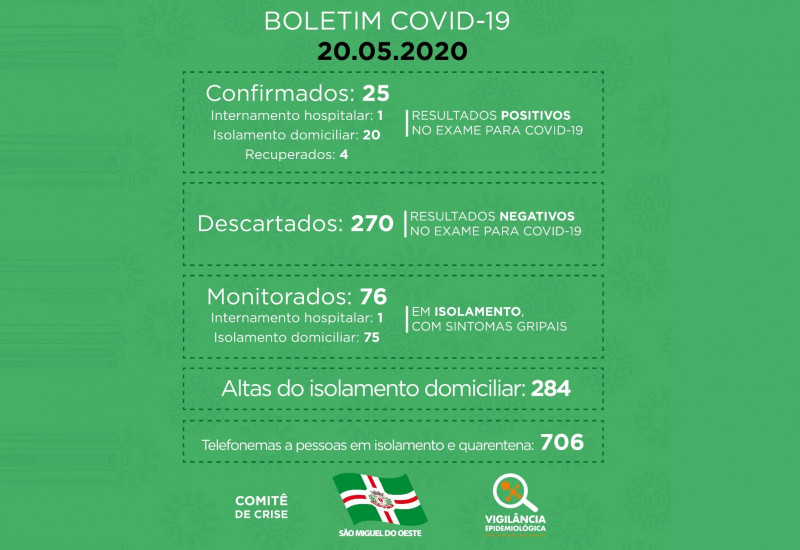 BOLETIM COVID-19
20.05.2020

Confirmados: 25
Internamento hospitalar: 1
Isolamento domiciliar: 20
Recuperados: 4

RESULTADOS POSITIVOS NO EXAME PARA COVID-19

Descartados: 270

RESULTADOS NEGATIVOS NO EXAME PARA COVID-19

Monitorados: 76
Internamento hospitalar: 1
Isolamento domiciliar: 75

EM ISOLAMENTO, COM SINTOMAS GRIPAIS

Altas do isolamento domiciliar: 284

Telefonemas a pessoas em isolamento e quarentena: 706

COMITÊ DE CRISE

SÃO MIGUEL DO OESTE

VIGILÂNCIA EPIDEMIOLÓGICA